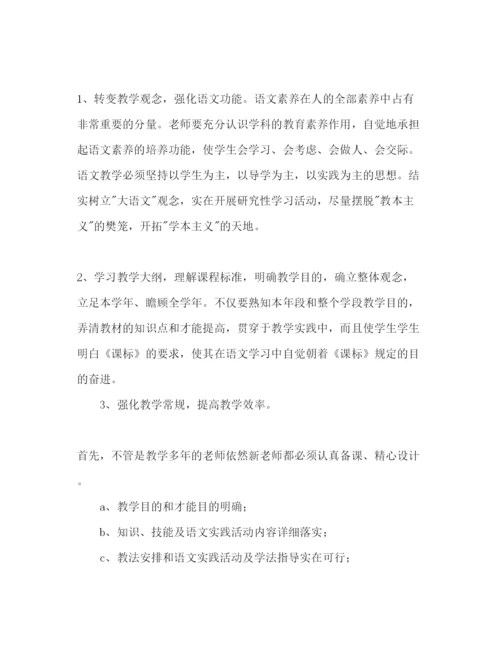 1、转变教学观念，强化语文功能。语文素养在人的全部素养中占有非常重要的分量。老师要充分认识学科的教育素养作用，自觉地承担起语文素养的培养功能，使学生会学习、会考虑、会做人、会交际。语文教学必须坚持以学生为主，以导学为主，以实践为主的思想。结实树立"大语文"观念，实在开展研究性学习活动，尽量摆脱"教本主义"的樊笼，开拓"学本主义"的天地。

2、学习教学大纲，理解课程标准，明确教学目的，确立整体观念，立足本学年、瞻顾全学年。不仅要熟知本年段和整个学段教学目的，弄清教材的知识点和才能提高，贯穿于教学实践中，而且使学生学生明白《课标》的要求，使其在语文学习中自觉朝着《课标》规定的目的奋进。

3、强化教学常规，提高教学效率。

首先，不管是教学多年的老师依然新老师都必须认真备课、精心设计。

a、教学目的和才能目的明确；

b、知识、技能及语文实践活动内容详细落实；

c、教法安排和语文实践活动及学法指导实在可行；